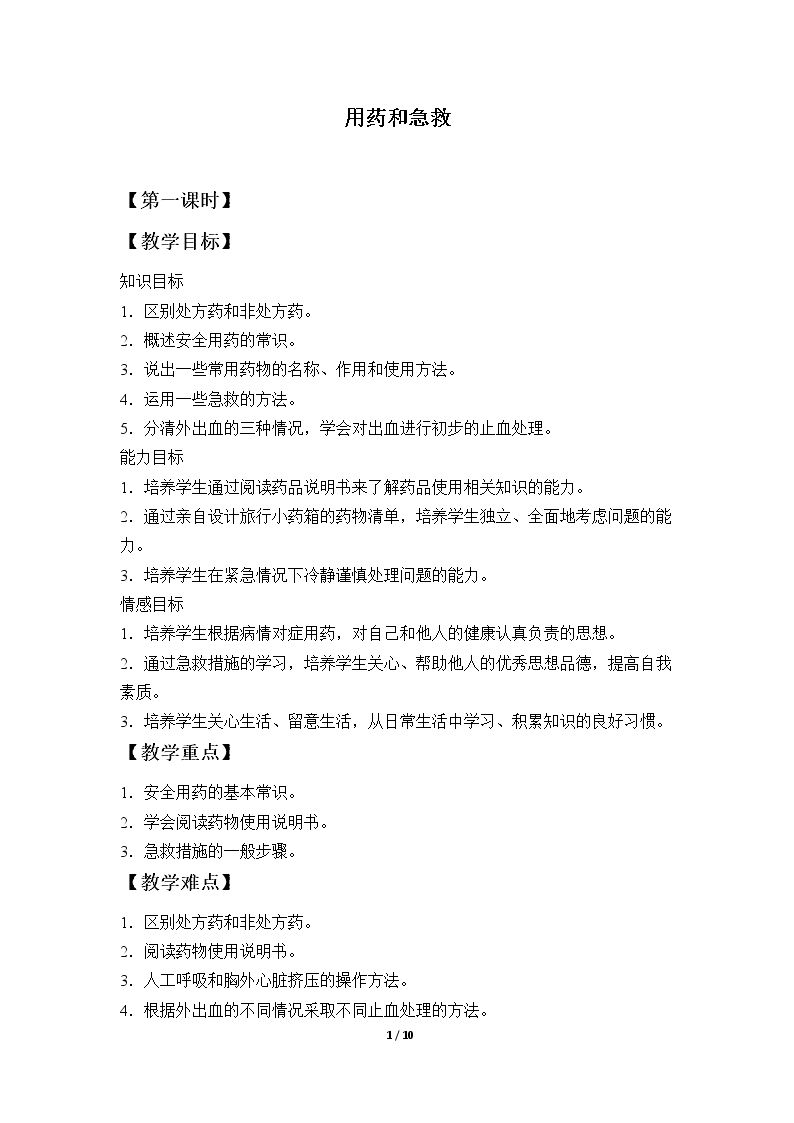 用药和急救

【第一课时】

【教学目标】

知识目标

1.区别处方药和非处方药。

2.概述安全用药的常识。

3.说出一些常用药物的名称、作用和使用方法。

4.运用一些急救的方法。

5.分清外出血的三种情况，学会对出血进行初步的止血处理。

能力目标

1.培养学生通过阅读药品说明书来了解药品使用相关知识的能力。

2.通过亲自设计旅行小药箱的药物清单，培养学生独立、全面地考虑问题的能力。

3.培养学生在紧急情况下冷静谨慎处理问题的能力。

情感目标

1.培养学生根据病情对症用药，对自己和他人的健康认真负责的思想。

2.通过急救措施的学习，培养学生关心、帮助他人的优秀思想品德，提高自我素质。

3.培养学生关心生活、留意生活，从日常生活中学习、积累知识的良好习惯。

【教学重点】

1.安全用药的基本常识。

2.学会阅读药物使用说明书。

3.急救措施的一般步骤。

【教学难点】

1.区别处方药和非处方药。

2.阅读药物使用说明书。

3.人工呼吸和胸外心脏挤压的操作方法。

4.根据外出血的不同情况采取不同止血处理的方法。

1 / 10